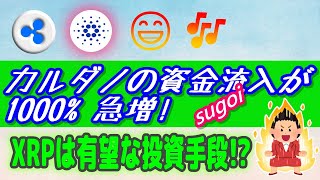 カルダノの資金流入が
1000% 急増!
sugoi
XRPは有望な投資手段!?